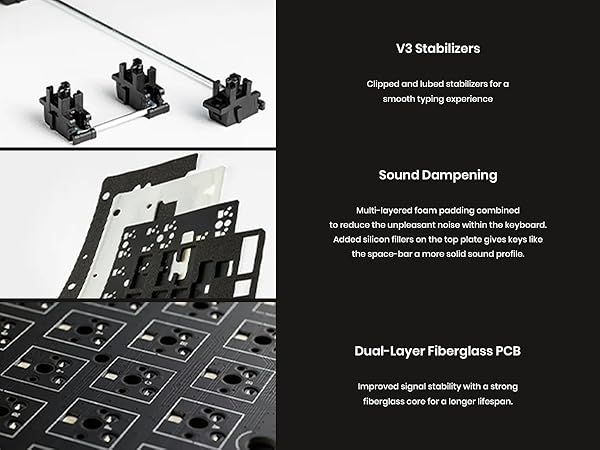 V3 Stabilizers

Clipped and lubed stabilizers for a smooth typing experience

Sound Dampening

Multi-layered foam padding combined to reduce the unpleasant noise within the keyboard. Added silicon fillers on the top plate gives keys like the space-bar a more solid sound profile.

Dual-Layer Fiberglass PCB

Improved signal stability with a strong fiberglass core for a longer lifespan.